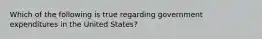 Which of the following is true regarding government expenditures in the United States?